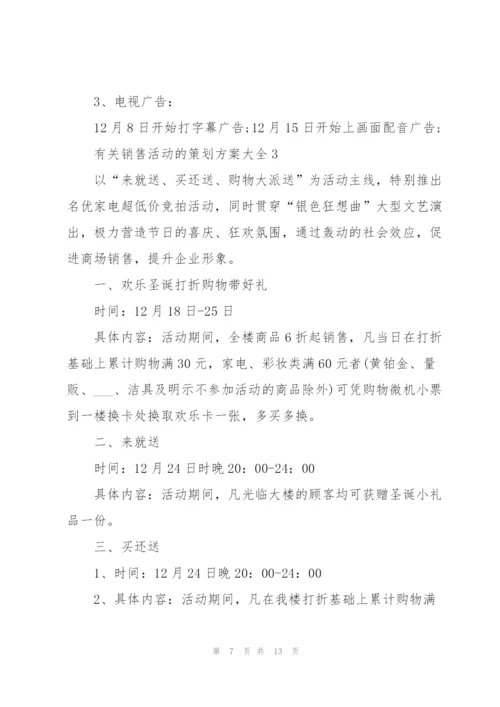 3、电视广告：

12月8日开始打字幕广告;12月15日开始上画面配音广告;

有关销售活动的策划方案大全3

以“来就送、买还送、购物大派送”为活动主线，特别推出名优家电超低价竞拍活动，同时贯穿“银色狂想曲”大型文艺演出，极力营造节日的喜庆、狂欢氛围，通过轰动的社会效应，促进商场销售，提升企业形象。

一、欢乐圣诞打折购物带好礼

时间：12月18日-25日

具体内容：活动期间，全楼商品6折起销售，凡当日在打折基础上累计购物满30元，家电、彩妆类满60元者(黄铂金、量贩、___、洁具及明示不参加活动的商品除外)可凭购物微机小票到一楼换卡处换取欢乐卡一张，多买多换。

二、来就送

时间：12月24日时晚20：00-24：00

具体内容：活动期间，凡光临大楼的顾客均可获赠圣诞小礼品一份。

三、买还送

1、时间：12月24日晚20：00-24：00

2、具体内容：活动期间，凡在我楼打折基础上累计购物满

第 7 页 共 13 页